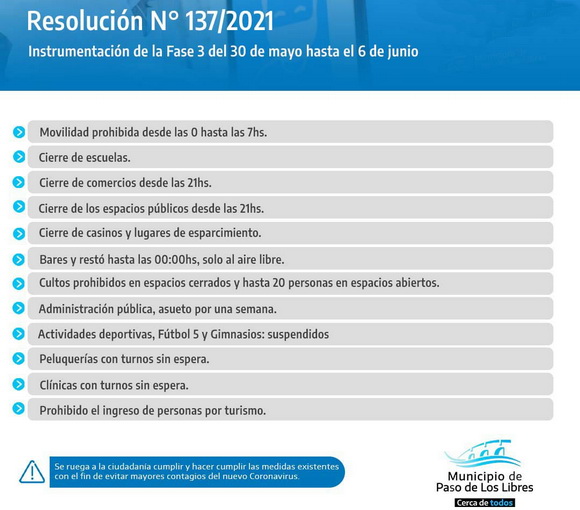 Resolución N° 137/2021

Instrumentación de la Fase 3 del 30 de mayo hasta el 6 de junio

Movilidad prohibida desde las 0 hasta las 7hs.

Cierre de escuelas.

Cierre de comercios desde las 21hs.

Cierre de los espacios públicos desde las 21hs.

Cierre de casinos y lugares de esparcimiento.

Bares y restó hasta las 00:00hs, solo al aire libre.

Cultos prohibidos en espacios cerrados y hasta 20 personas en espacios abiertos.

Administración pública, asueto por una semana.

Actividades deportivas, Fútbol 5 y Gimnasios: suspendidos

Peluquerías con turnos sin espera.

Clínicas con turnos sin espera.

Prohibido el ingreso de personas por turismo.

Se ruega a la ciudadanía cumplir y hacer cumplir las medidas existentes con el fin de evitar mayores contagios del nuevo Coronavirus.

Municipio de Paso de Los Libres

Cerca de todos